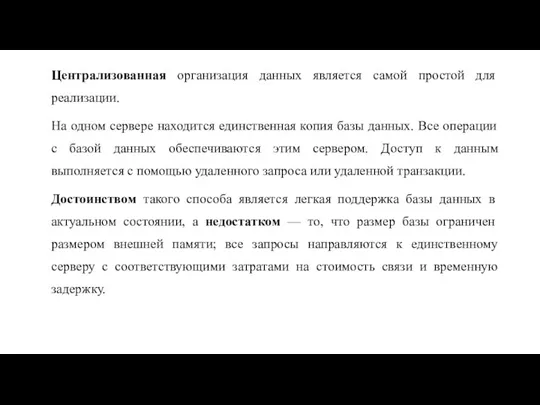 Централизованная организация данных является самой простой для реализации.

На одном сервере находится единственная копия базы данных. Все операции с базой данных обеспечиваются этим сервером. Доступ к данным выполняется с помощью удаленного запроса или удаленной транзакции.

Достоинством такого способа является легкая поддержка базы данных в актуальном состоянии, а недостатком — то, что размер базы ограничен размером внешней памяти; все запросы направляются к единственному серверу с соответствующими затратами на стоимость связи и временную задержку.